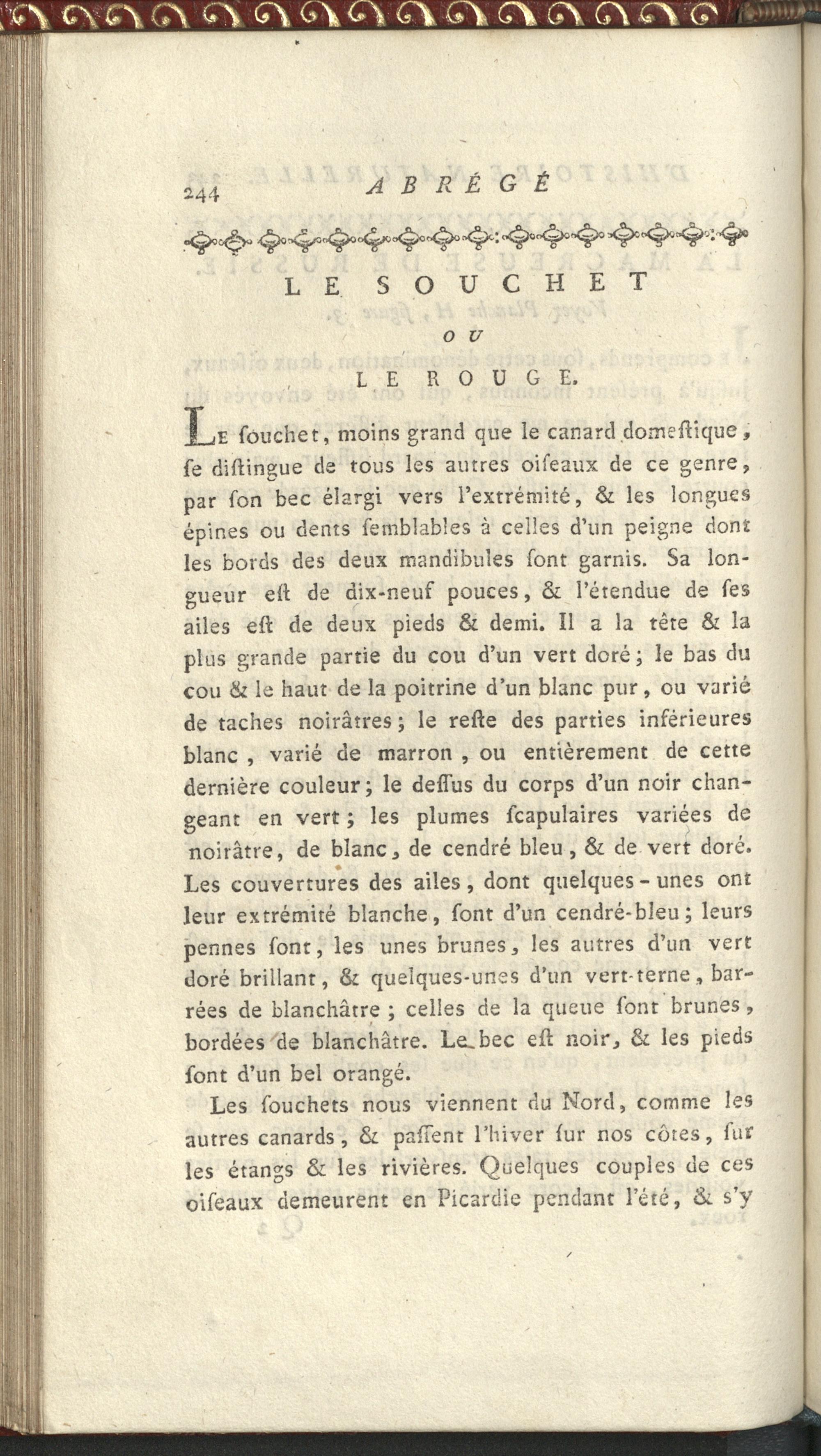 244 ABRÉGÉ

LE SOUCHET

OU

LE ROUGE.

Le souchet, moins grand que le canard domestique, se distingue de tous les autres oiseaux de ce genre, par son bec élargi vers l'extrémité, & les longues épines ou dents semblables à celles d'un peigne dont les bords des deux mandibules sont garnis. Sa longueur est de dix-neuf pouces, & l'étendue de ses ailes est de deux pieds & demi. Il a la tête & la plus grande partie du cou d'un vert doré; le bas du cou & le haut de la poitrine d'un blanc pur, ou varié de taches noirâtres; le reste des parties inférieures blanc, varié de marron, ou entièrement de cette dernière couleur; le dessus du corps d'un noir changeant en vert; les plumes scapulaires variées de noirâtre, de blanc, de cendré bleu, & de vert doré. Les couvertures des ailes, dont quelques-unes ont leur extrémité blanche, sont d'un cendré-bleu; leurs pennes sont, les unes brunes, les autres d'un vert doré brillant, & quelques-unes d'un vert-terne, barrées de blanchâtre; celles de la queue sont brunes, bordées de blanchâtre. Le bec est noir, & les pieds sont d'un bel orangé.

Les souchets nous viennent du Nord, comme les autres canards, & passent l'hiver sur nos côtes, sur les étangs & les rivières. Quelques couples de ces oiseaux demeurent en Picardie pendant l'été, & s'y